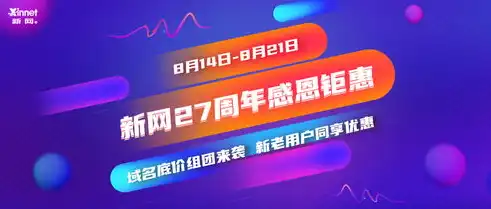 Xinnet
新网

8月14日-8月21日

新网27周年感恩钜惠

域名底价组团来袭 新老用户同享优惠